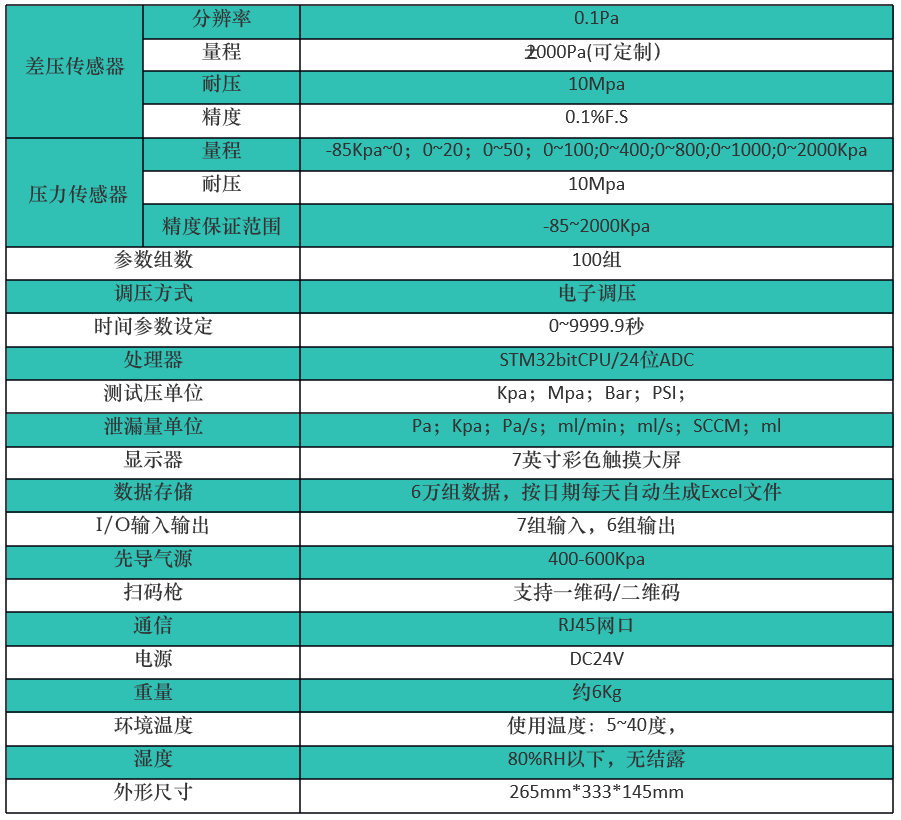 | 差压传感器 | 分辨率 | 0.1Pa |
|---|---|---|
|  | 量程 | ±2000Pa(可定制) |
|  | 耐压 | 10Mpa |
|  | 精度 | 0.1%F.S |
| 压力传感器 | 量程 | -85Kpa~0；0~20；0~50；0~100;0~400;0~800;0~1000;0~2000Kpa |
|  | 耐压 | 10Mpa |
|  | 精度保证范围 | -85~2000Kpa |
| 参数组数 |  | 100组 |
| 调压方式 |  | 电子调压 |
| 时间参数设定 |  | 0~9999.9秒 |
| 处理器 |  | STM32bitCPU/24位ADC |
| 测试压单位 |  | Kpa；Mpa；Bar；PSI； |
| 泄漏量单位 |  | Pa；Kpa；Pa/s；ml/min；ml/s；SCCM；ml |
| 显示器 |  | 7英寸彩色触摸大屏 |
| 数据存储 |  | 6万组数据，按日期每天自动生成Excel文件 |
| I/O输入输出 |  | 7组输入，6组输出 |
| 先导气源 |  | 400-600Kpa |
| 扫码枪 |  | 支持一维码/二维码 |
| 通信 |  | RJ45网口 |
| 电源 |  | DC24V |
| 重量 |  | 约6Kg |
| 环境温度 |  | 使用温度：5~40度， |
| 湿度 |  | 80%RH以下，无结露 |
| 外形尺寸 |  | 265mm*333*145mm |